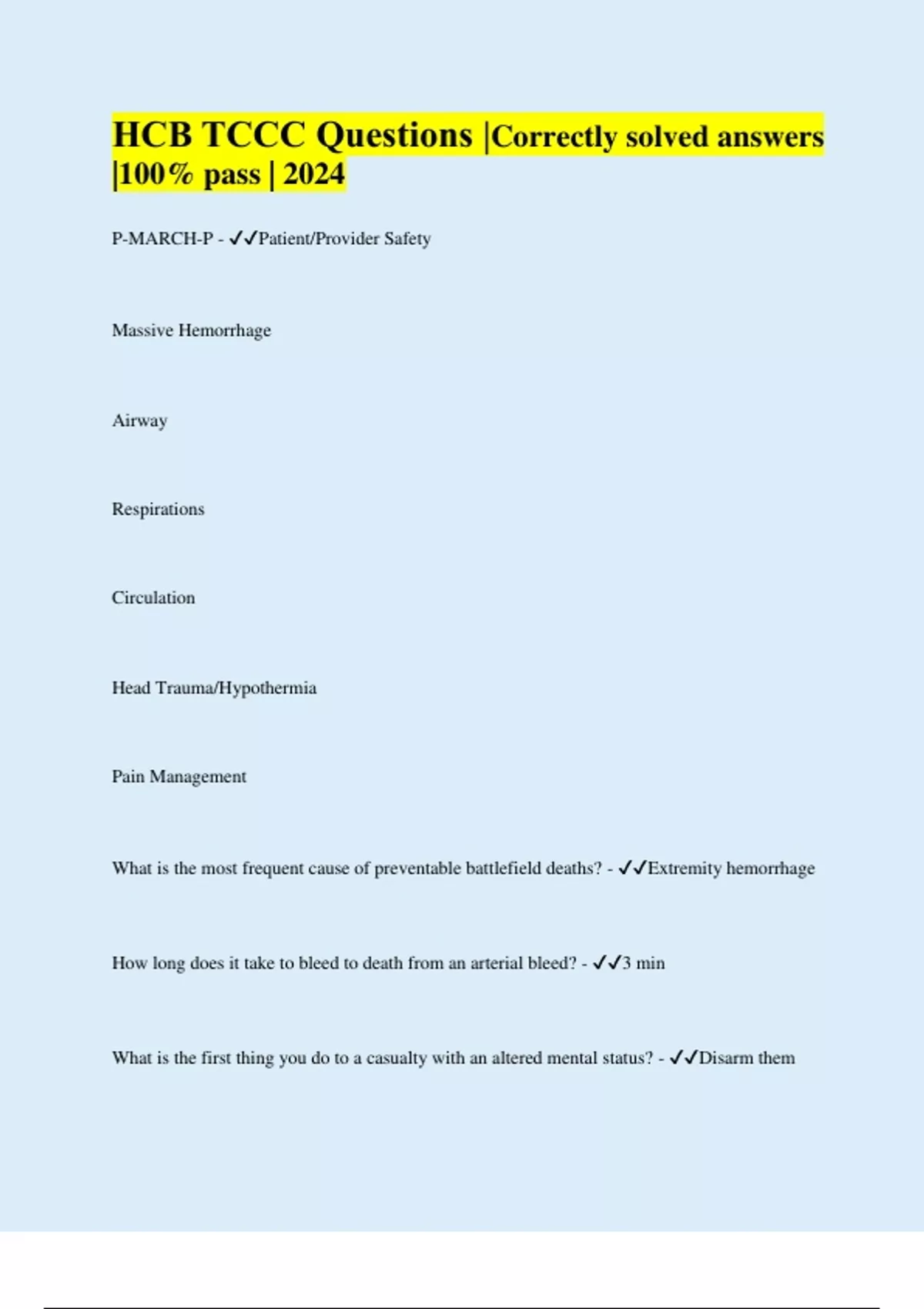 HCB TCCC Questions |Correctly solved answers |100% pass | 2024

P-MARCH-P - ✓✓Patient/Provider Safety

Massive Hemorrhage

Airway

Respirations

Circulation

Head Trauma/Hypothermia

Pain Management

What is the most frequent cause of preventable battlefield deaths? - ✓✓Extremity hemorrhage

How long does it take to bleed to death from an arterial bleed? - ✓✓3 min

What is the first thing you do to a casualty with an altered mental status? - ✓✓Disarm them